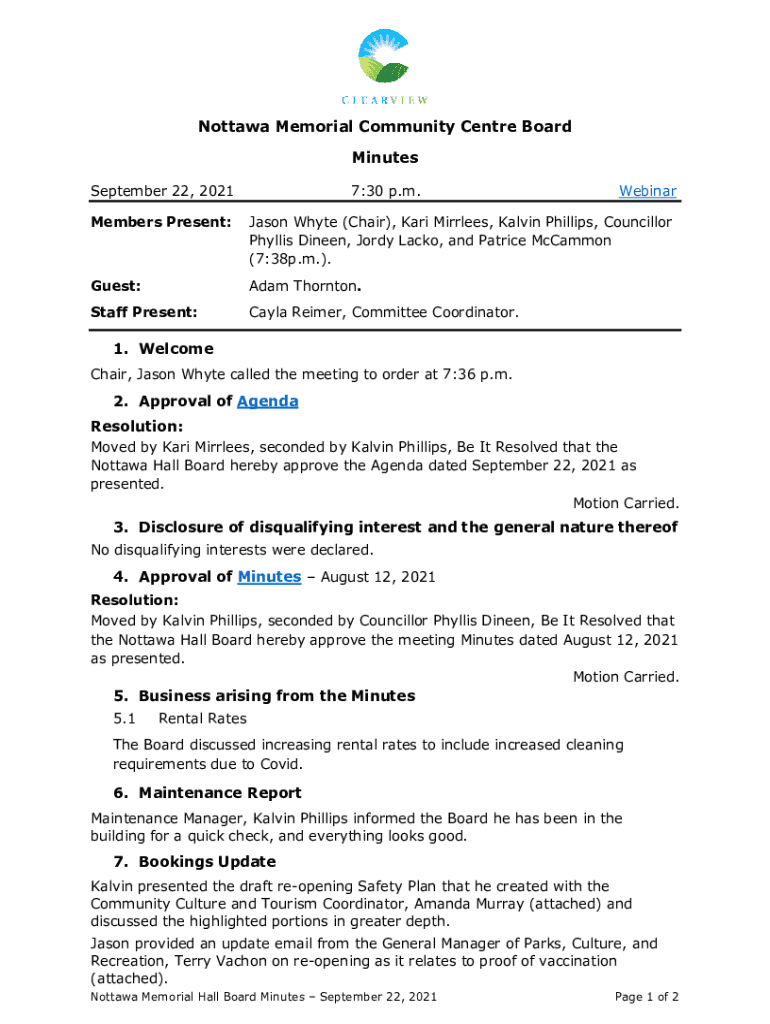 CLEARVIEW

Nottawa Memorial Community Centre Board

Minutes

September 22, 2021 7:30 p.m. Webinar

Members Present: Jason Whyte (Chair), Kari Mirrlees, Kalvin Phillips, Councillor Phyllis Dineen, Jordy Lacko, and Patrice McCammon (7:38p.m.).

Guest: Adam Thornton.

Staff Present: Cayla Reimer, Committee Coordinator.

1. Welcome

Chair, Jason Whyte called the meeting to order at 7:36 p.m.

2. Approval of Agenda

Resolution:

Moved by Kari Mirrlees, seconded by Kalvin Phillips, Be It Resolved that the Nottawa Hall Board hereby approve the Agenda dated September 22, 2021 as presented.

Motion Carried.

3. Disclosure of disqualifying interest and the general nature thereof

No disqualifying interests were declared.

4. Approval of Minutes – August 12, 2021

Resolution:

Moved by Kalvin Phillips, seconded by Councillor Phyllis Dineen, Be It Resolved that the Nottawa Hall Board hereby approve the meeting Minutes dated August 12, 2021 as presented.

Motion Carried.

5. Business arising from the Minutes

5.1 Rental Rates

The Board discussed increasing rental rates to include increased cleaning requirements due to Covid.

6. Maintenance Report

Maintenance Manager, Kalvin Phillips informed the Board he has been in the building for a quick check, and everything looks good.

7. Bookings Update

Kalvin presented the draft re-opening Safety Plan that he created with the Community Culture and Tourism Coordinator, Amanda Murray (attached) and discussed the highlighted portions in greater depth.

Jason provided an update email from the General Manager of Parks, Culture, and Recreation, Terry Vachon on re-opening as it relates to proof of vaccination (attached).

Nottawa Memorial Hall Board Minutes – September 22, 2021 Page 1 of 2